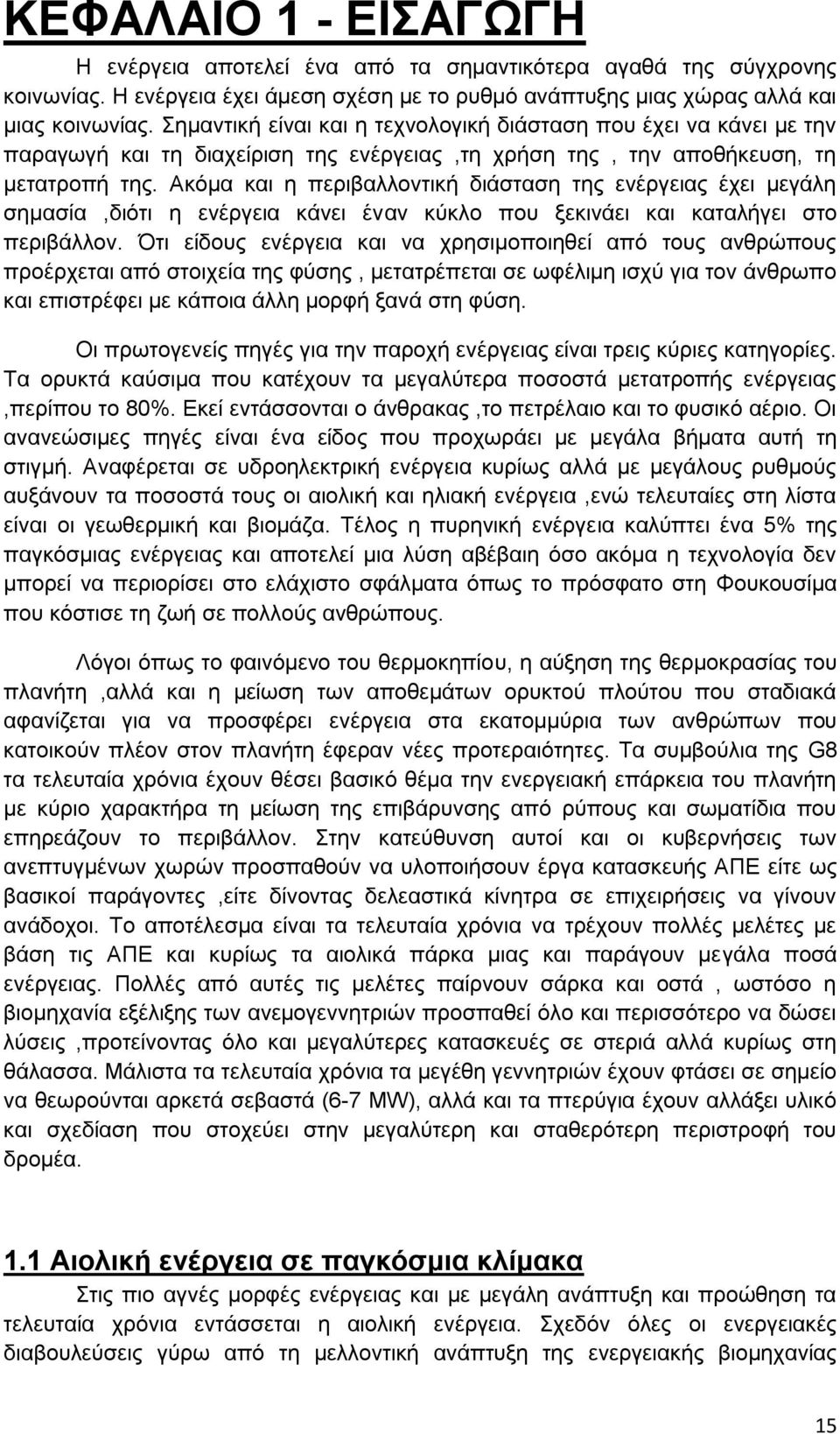 ΚΕΦΑΛΑΙΟ 1 - ΕΙΣΑΓΩΓΗ

Η ενέργεια αποτελεί ένα από τα σημαντικότερα αγαθά της σύγχρονης κοινωνίας. Η ενέργεια έχει άμεση σχέση με το ρυθμό ανάπτυξης μιας χώρας αλλά και μιας κοινωνίας. Σημαντική είναι και η τεχνολογική διάσταση που έχει να κάνει με την παραγωγή και τη διαχείριση της ενέργειας ,τη χρήση της , την αποθήκευση, τη μετατροπή της. Ακόμα και η περιβαλλοντική διάσταση της ενέργειας έχει μεγάλη σημασία ,διότι η ενέργεια κάνει έναν κύκλο που ξεκινάει και καταλήγει στο περιβάλλον. Ότι είδους ενέργεια και να χρησιμοποιηθεί από τους ανθρώπους προέρχεται από στοιχεία της φύσης , μετατρέπεται σε ωφέλιμη ισχύ για τον άνθρωπο και επιστρέφει με κάποια άλλη μορφή ξανά στη φύση.

Οι πρωτογενείς πηγές για την παροχή ενέργειας είναι τρεις κύριες κατηγορίες. Τα ορυκτά καύσιμα που κατέχουν τα μεγαλύτερα ποσοστά μετατροπής ενέργειας ,περίπου το 80%. Εκεί εντάσσονται ο άνθρακας ,το πετρέλαιο και το φυσικό αέριο. Οι ανανεώσιμες πηγές είναι ένα είδος που προχωράει με μεγάλα βήματα αυτή τη στιγμή. Αναφέρεται σε υδροηλεκτρική ενέργεια κυρίως αλλά με μεγάλους ρυθμούς αυξάνουν τα ποσοστά τους οι αιολική και ηλιακή ενέργεια ,ενώ τελευταίες στη λίστα είναι οι γεωθερμική και βιομάζα. Τέλος η πυρηνική ενέργεια καλύπτει ένα 5% της παγκόσμιας ενέργειας και αποτελεί μια λύση αβέβαιη όσο ακόμα η τεχνολογία δεν μπορεί να περιορίσει στο ελάχιστο σφάλματα όπως το πρόσφατο στη Φουκουσίμα που κόστισε τη ζωή σε πολλούς ανθρώπους.

Λόγοι όπως το φαινόμενο του θερμοκηπίου, η αύξηση της θερμοκρασίας του πλανήτη ,αλλά και η μείωση των αποθεμάτων ορυκτού πλούτου που σταδιακά αφανίζεται για να προσφέρει ενέργεια στα εκατομμύρια των ανθρώπων που κατοικούν πλέον στον πλανήτη έφεραν νέες προτεραιότητες. Τα συμβούλια της G8 τα τελευταία χρόνια έχουν θέσει βασικό θέμα την ενεργειακή επάρκεια του πλανήτη με κύριο χαρακτήρα τη μείωση της επιβάρυνσης από ρύπους και σωματίδια που επηρεάζουν το περιβάλλον. Στην κατεύθυνση αυτοί και οι κυβερνήσεις των ανεπτυγμένων χωρών προσπαθούν να υλοποιήσουν έργα κατασκευής ΑΠΕ είτε ως βασικοί παράγοντες ,είτε δίνοντας δελεαστικά κίνητρα σε επιχειρήσεις να γίνουν ανάδοχοι. Το αποτέλεσμα είναι τα τελευταία χρόνια να τρέχουν πολλές μελέτες με βάση τις ΑΠΕ και κυρίως τα αιολικά πάρκα μιας και παράγουν μεγάλα ποσά ενέργειας. Πολλές από αυτές τις μελέτες παίρνουν σάρκα και οστά , ωστόσο η βιομηχανία εξέλιξης των ανεμογεννητριών προσπαθεί όλο και περισσότερο να δώσει λύσεις ,προτείνοντας όλο και μεγαλύτερες κατασκευές σε στεριά αλλά κυρίως στη θάλασσα. Μάλιστα τα τελευταία χρόνια τα μεγέθη γεννητριών έχουν φτάσει σε σημείο να θεωρούνται αρκετά σεβαστά (6-7 MW), αλλά και τα πτερύγια έχουν αλλάξει υλικό και σχεδίαση που στοχεύει στην μεγαλύτερη και σταθερότερη περιστροφή του δρομέα.

1.1 Αιολική ενέργεια σε παγκόσμια κλίμακα

Στις πιο αγνές μορφές ενέργειας και με μεγάλη ανάπτυξη και προώθηση τα τελευταία χρόνια εντάσσεται η αιολική ενέργεια. Σχεδόν όλες οι ενεργειακές διαβουλεύσεις γύρω από τη μελλοντική ανάπτυξη της ενεργειακής βιομηχανίας

15